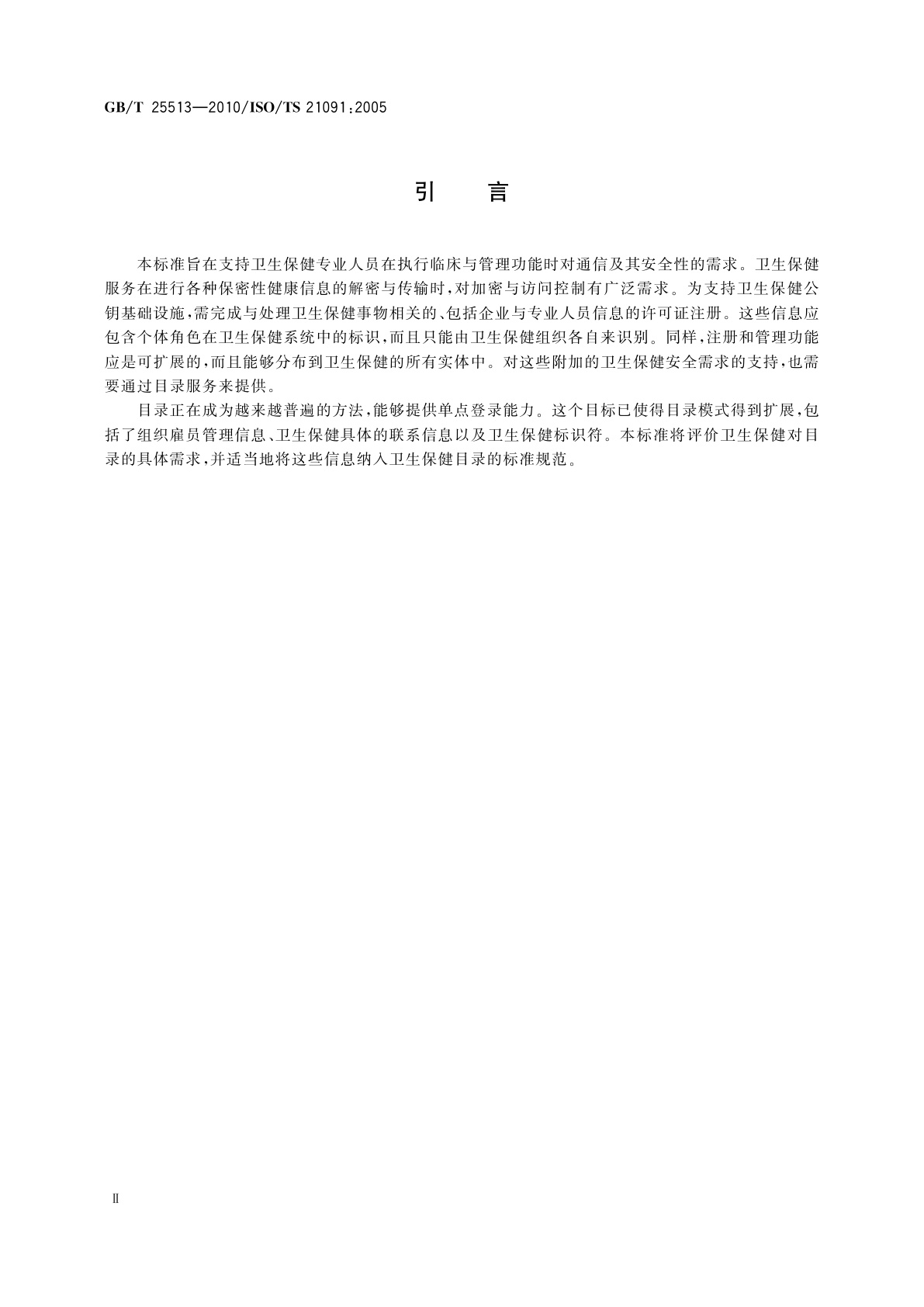 GB/T 25513—2010/ISO/TS 21091:2005

引　言

本标准旨在支持卫生保健专业人员在执行临床与管理功能时对通信及其安全性的需求。卫生保健服务在进行各种保密性健康信息的解密与传输时，对加密与访问控制有广泛需求。为支持卫生保健公钥基础设施，需完成与处理卫生保健事物相关的、包括企业与专业人员信息的许可证注册。这些信息应包含个体角色在卫生保健系统中的标识，而且只能由卫生保健组织各自来识别。同样，注册和管理功能应是可扩展的，而且能够分布到卫生保健的所有实体中。对这些附加的卫生保健安全需求的支持，也需要通过目录服务来提供。

目录正在成为越来越普遍的方法，能够提供单点登录能力。这个目标已使得目录模式得到扩展，包括了组织雇员管理信息、卫生保健具体的联系信息以及卫生保健标识符。本标准将评价卫生保健对目录的具体需求，并适当地将这些信息纳入卫生保健目录的标准规范。

Ⅱ